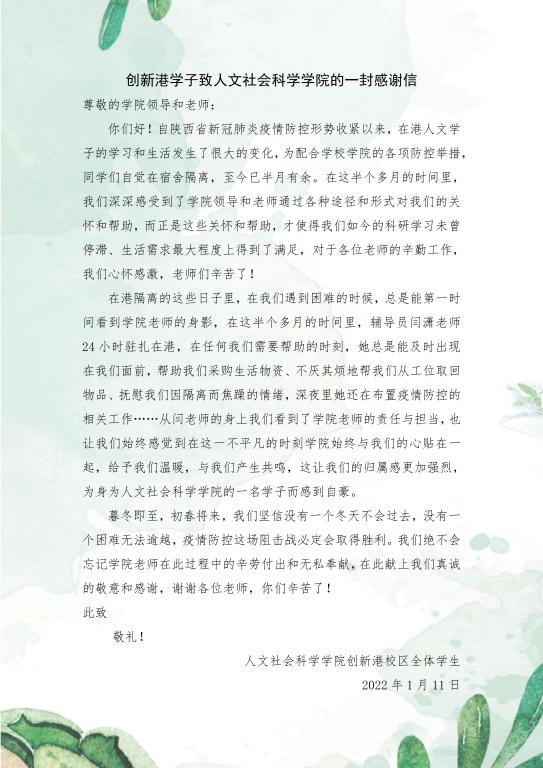 创新港学子致人文社会科学学院的一封感谢信

尊敬的学院领导和老师：

你们好！自陕西省新冠肺炎疫情防控形势收紧以来，在港人文学子的学习和生活发生了很大的变化，为配合学校学院的各项防控举措，同学们自觉在宿舍隔离，至今已半月有余。在这半个多月的时间里，我们深深感受到了学院领导和老师通过各种途径和形式对我们的关怀和帮助，而正是这些关怀和帮助，才使得我们如今的科研学习未曾停滞、生活需求最大程度上得到了满足，对于各位老师的辛勤工作，我们心怀感激，老师们辛苦了！

在港隔离的这些日子里，在我们遇到困难的时候，总是能第一时间看到学院老师的身影，在这半个多月的时间里，辅导员闫潇老师24小时驻扎在港，在任何我们需要帮助的时刻，她总是能及时出现在我们面前，帮助我们采购生活物资、不厌其烦地帮我们从工位取回物品、抚慰我们因隔离而焦躁的情绪，深夜里她还在布置疫情防控的相关工作……从闫老师的身上我们看到了学院老师的责任与担当，也让我们始终感觉到在这一不平凡的时刻学院始终与我们的心贴在一起，给予我们温暖，与我们产生共鸣，这让我们的归属感更加强烈，为身为人文社会科学学院的一名学子而感到自豪。

暮冬即至，初春将来，我们坚信没有一个冬天不会过去，没有一个困难无法逾越，疫情防控这场阻击战必定会取得胜利。我们绝不会忘记学院老师在此过程中的辛劳付出和无私奉献，在此献上我们真诚的敬意和感谢，谢谢各位老师，你们辛苦了！

此致

敬礼！

人文社会科学学院创新港校区全体学生

2022年1月11日